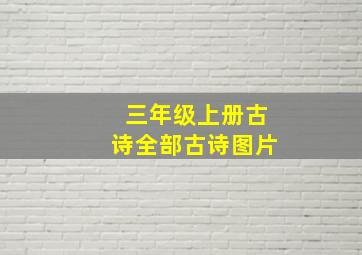 三年级上册古诗全部古诗图片